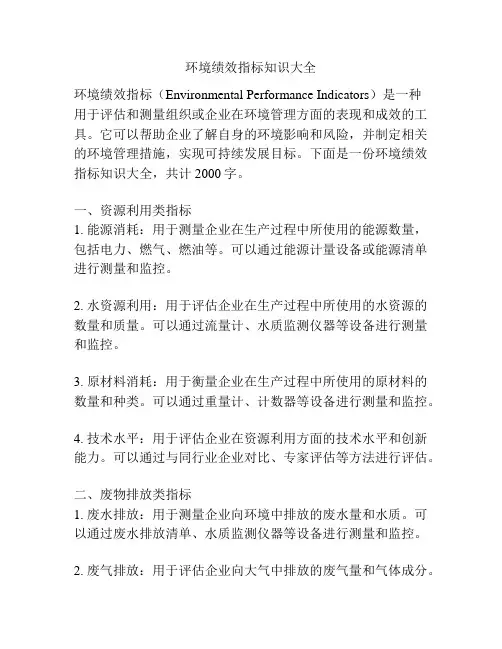 环境绩效指标知识大全

环境绩效指标（Environmental Performance Indicators）是一种用于评估和测量组织或企业在环境管理方面的表现和成效的工具。它可以帮助企业了解自身的环境影响和风险，并制定相关的环境管理措施，实现可持续发展目标。下面是一份环境绩效指标知识大全，共计 2000 字。

一、资源利用类指标
1. 能源消耗：用于测量企业在生产过程中所使用的能源数量，包括电力、燃气、燃油等。可以通过能源计量设备或能源清单进行测量和监控。

2. 水资源利用：用于评估企业在生产过程中所使用的水资源的数量和质量。可以通过流量计、水质监测仪器等设备进行测量和监控。

3. 原材料消耗：用于衡量企业在生产过程中所使用的原材料的数量和种类。可以通过重量计、计数器等设备进行测量和监控。

4. 技术水平：用于评估企业在资源利用方面的技术水平和创新能力。可以通过与同行业企业对比、专家评估等方法进行评估。

二、废物排放类指标
1. 废水排放：用于测量企业向环境中排放的废水量和水质。可以通过废水排放清单、水质监测仪器等设备进行测量和监控。

2. 废气排放：用于评估企业向大气中排放的废气量和气体成分。